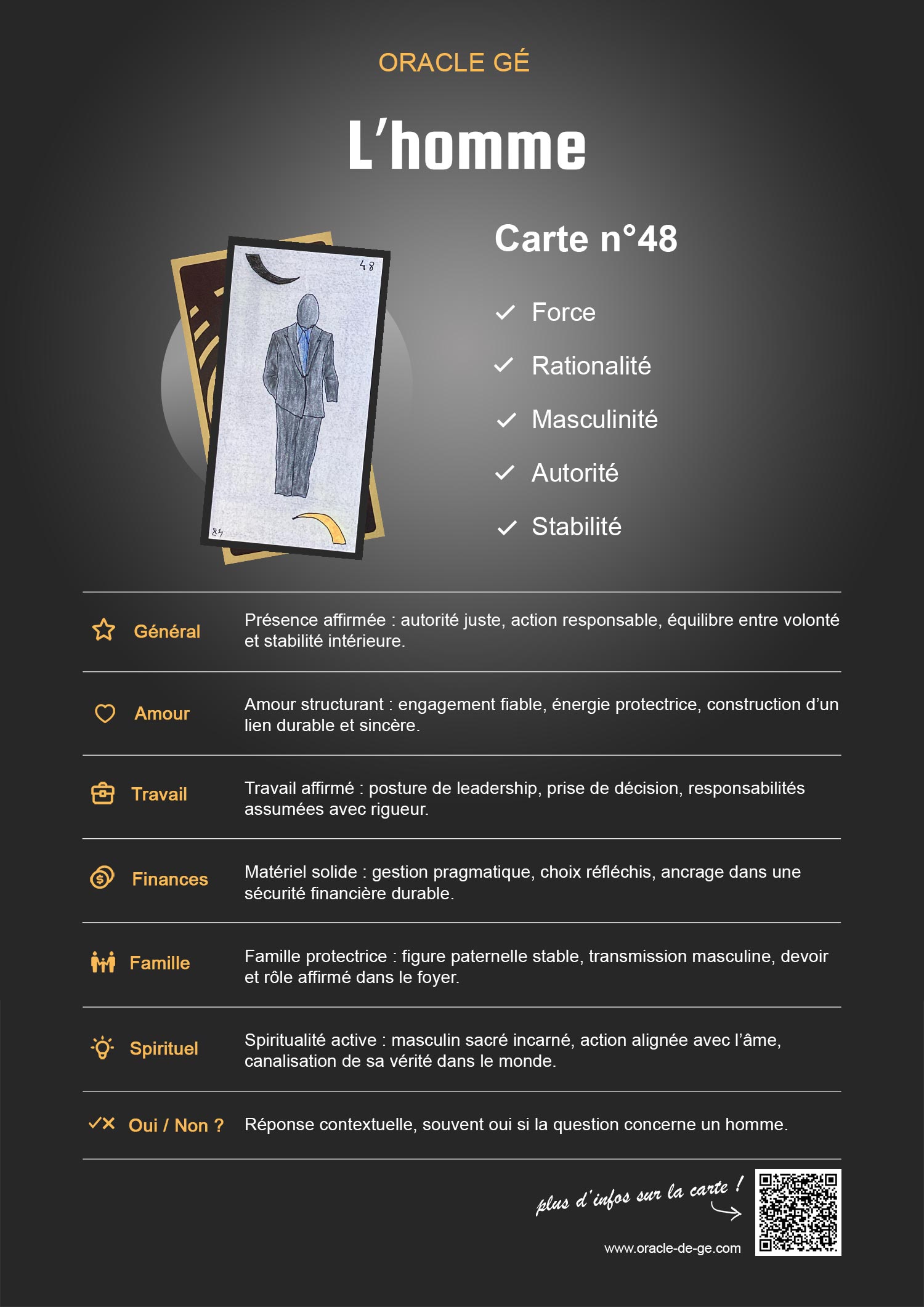 ORACLE GÉ

L'homme

48

84

Carte n°48

Force

Rationalité

Masculinité

Autorité

Stabilité

| | |
|---|---|
| Général | Présence affirmée : autorité juste, action responsable, équilibre entre volonté et stabilité intérieure. |
| Amour | Amour structurant : engagement fiable, énergie protectrice, construction d'un lien durable et sincère. |
| Travail | Travail affirmé : posture de leadership, prise de décision, responsabilités assumées avec rigueur. |
| Finances | Matériel solide : gestion pragmatique, choix réfléchis, ancrage dans une sécurité financière durable. |
| Famille | Famille protectrice : figure paternelle stable, transmission masculine, devoir et rôle affirmé dans le foyer. |
| Spirituel | Spiritualité active : masculin sacré incarné, action alignée avec l'âme, canalisation de sa vérité dans le monde. |
| Oui / Non ? | Réponse contextuelle, souvent oui si la question concerne un homme. |

plus d'infos sur la carte !

www.oracle-de-ge.com